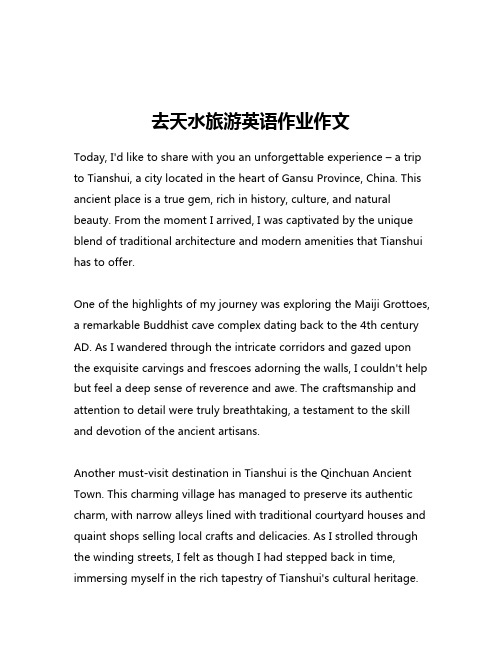 去天水旅游英语作业作文

Today, I'd like to share with you an unforgettable experience – a trip to Tianshui, a city located in the heart of Gansu Province, China. This ancient place is a true gem, rich in history, culture, and natural beauty. From the moment I arrived, I was captivated by the unique blend of traditional architecture and modern amenities that Tianshui has to offer.

One of the highlights of my journey was exploring the Maiji Grottoes, a remarkable Buddhist cave complex dating back to the 4th century AD. As I wandered through the intricate corridors and gazed upon the exquisite carvings and frescoes adorning the walls, I couldn't help but feel a deep sense of reverence and awe. The craftsmanship and attention to detail were truly breathtaking, a testament to the skill and devotion of the ancient artisans.

Another must-visit destination in Tianshui is the Qinchuan Ancient Town. This charming village has managed to preserve its authentic charm, with narrow alleys lined with traditional courtyard houses and quaint shops selling local crafts and delicacies. As I strolled through the winding streets, I felt as though I had stepped back in time, immersing myself in the rich tapestry of Tianshui's cultural heritage.